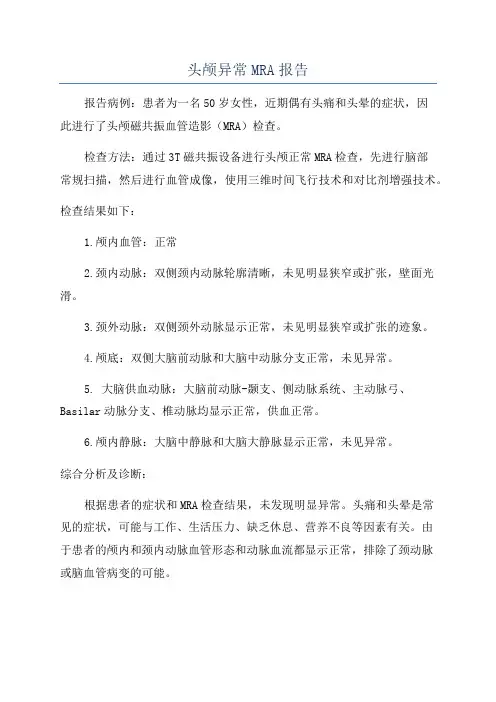 头颅异常MRA报告

报告病例：患者为一名50岁女性，近期偶有头痛和头晕的症状，因此进行了头颅磁共振血管造影（MRA）检查。

检查方法：通过3T磁共振设备进行头颅正常MRA检查，先进行脑部常规扫描，然后进行血管成像，使用三维时间飞行技术和对比剂增强技术。

检查结果如下：

1.颅内血管：正常

2.颈内动脉：双侧颈内动脉轮廓清晰，未见明显狭窄或扩张，壁面光滑。

3.颈外动脉：双侧颈外动脉显示正常，未见明显狭窄或扩张的迹象。

4.颅底：双侧大脑前动脉和大脑中动脉分支正常，未见异常。

5. 大脑供血动脉：大脑前动脉-颞支、侧动脉系统、主动脉弓、Basilar动脉分支、椎动脉均显示正常，供血正常。

6.颅内静脉：大脑中静脉和大脑大静脉显示正常，未见异常。

综合分析及诊断：

根据患者的症状和MRA检查结果，未发现明显异常。头痛和头晕是常见的症状，可能与工作、生活压力、缺乏休息、营养不良等因素有关。由于患者的颅内和颈内动脉血管形态和动脉血流都显示正常，排除了颈动脉或脑血管病变的可能。